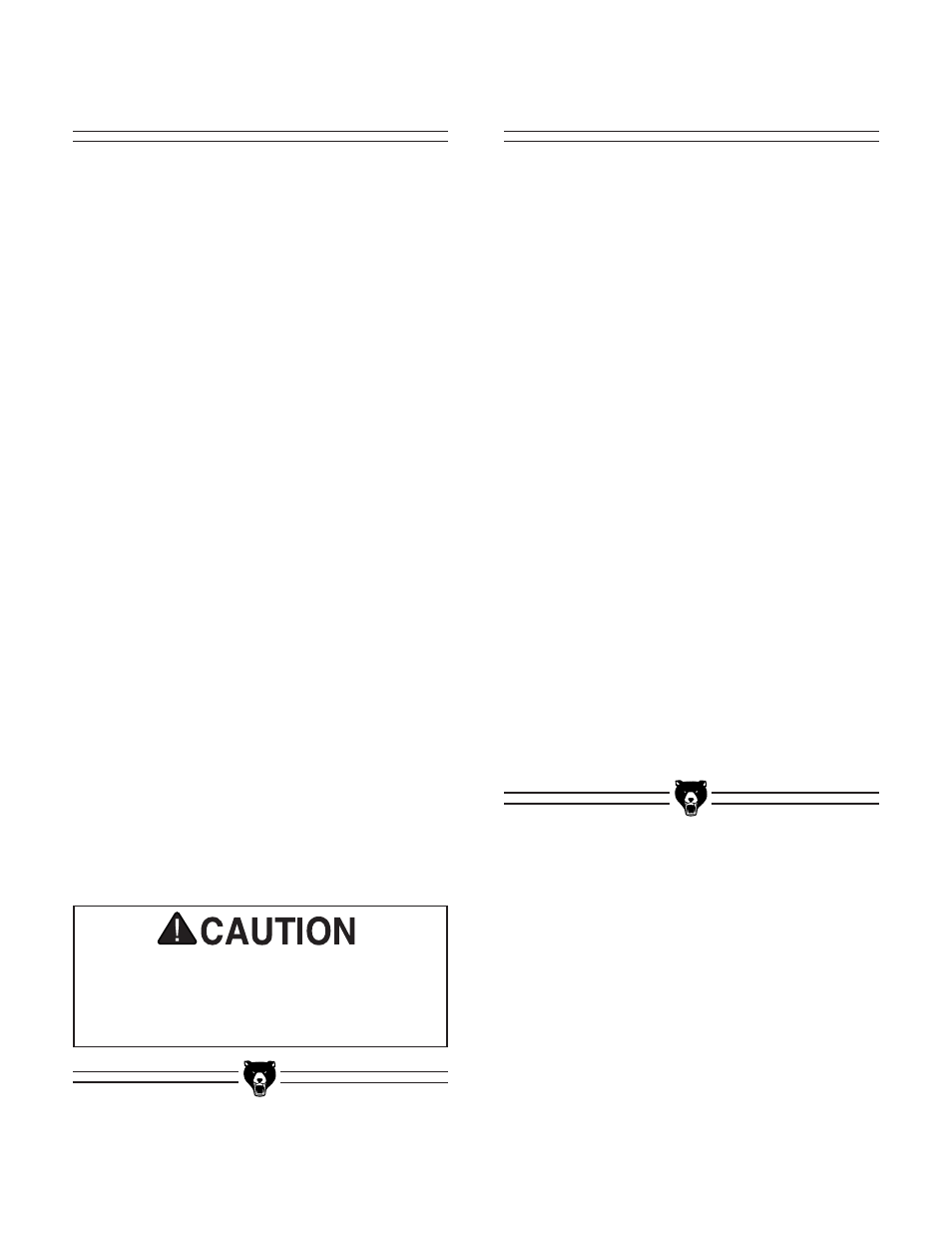 CAUTION